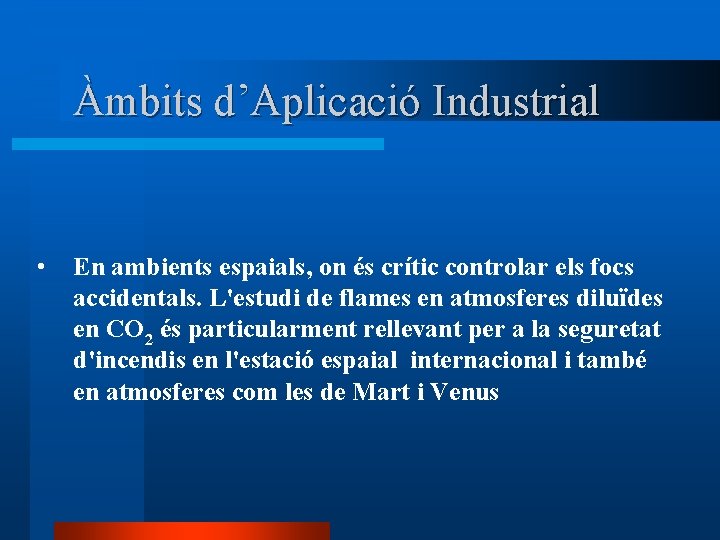 Àmbits d’Aplicació Industrial

• En ambients espaials, on és crític controlar els focs accidentals. L'estudi de flames en atmosferes diluïdes en $CO_2$ és particularment rellevant per a la seguretat d'incendis en l'estació espaial internacional i també en atmosferes com les de Mart i Venus